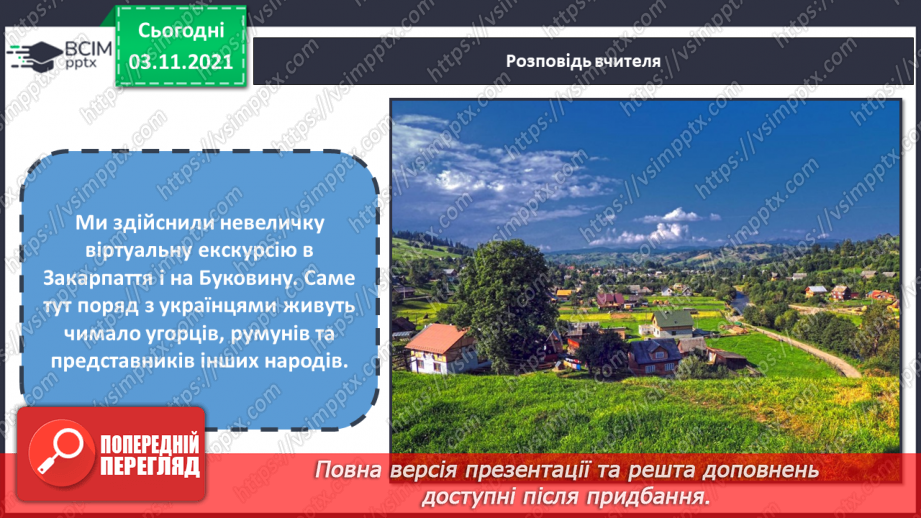 ВСІМ pptx

Сьогодні 03.11.2021

Розповідь вчителя

Ми здійснили невеличку віртуальну екскурсію в Закарпаття і на Буковину. Саме тут поряд з українцями живуть чимало угорців, румунів та представників інших народів.

ПОПЕРЕДНІЙ ПЕРЕГЛЯД

Повна версія презентації та решта доповнень доступні після придбання.

https://vsimpptx.com